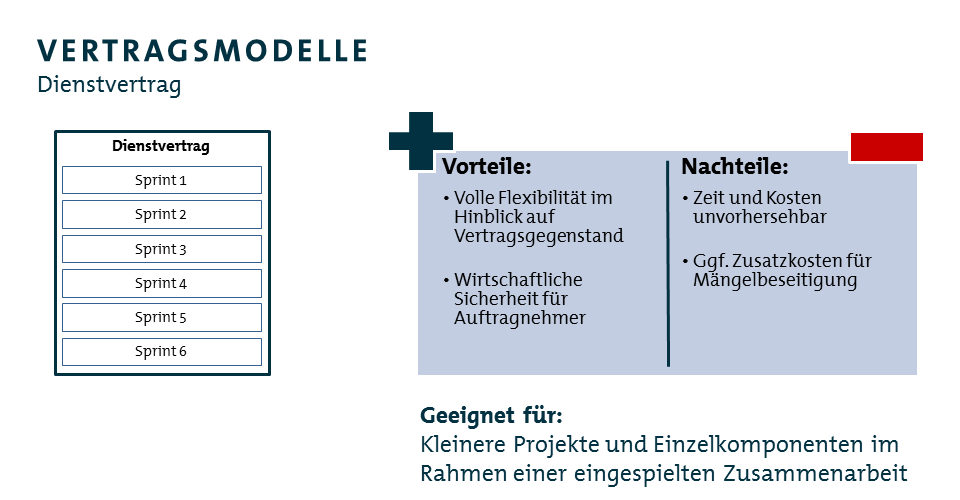 VERTRAGSMODELLE
Dienstvertrag

Dienstvertrag

Sprint 1

Sprint 2

Sprint 3

Sprint 4

Sprint 5

Sprint 6

Vorteile:

• Volle Flexibilität im Hinblick auf Vertragsgegenstand

• Wirtschaftliche Sicherheit für Auftragnehmer

Nachteile:

• Zeit und Kosten unvorhersehbar

• Ggf. Zusatzkosten für Mängelbeseitigung

Geeignet für:
Kleinere Projekte und Einzelkomponenten im Rahmen einer eingespielten Zusammenarbeit